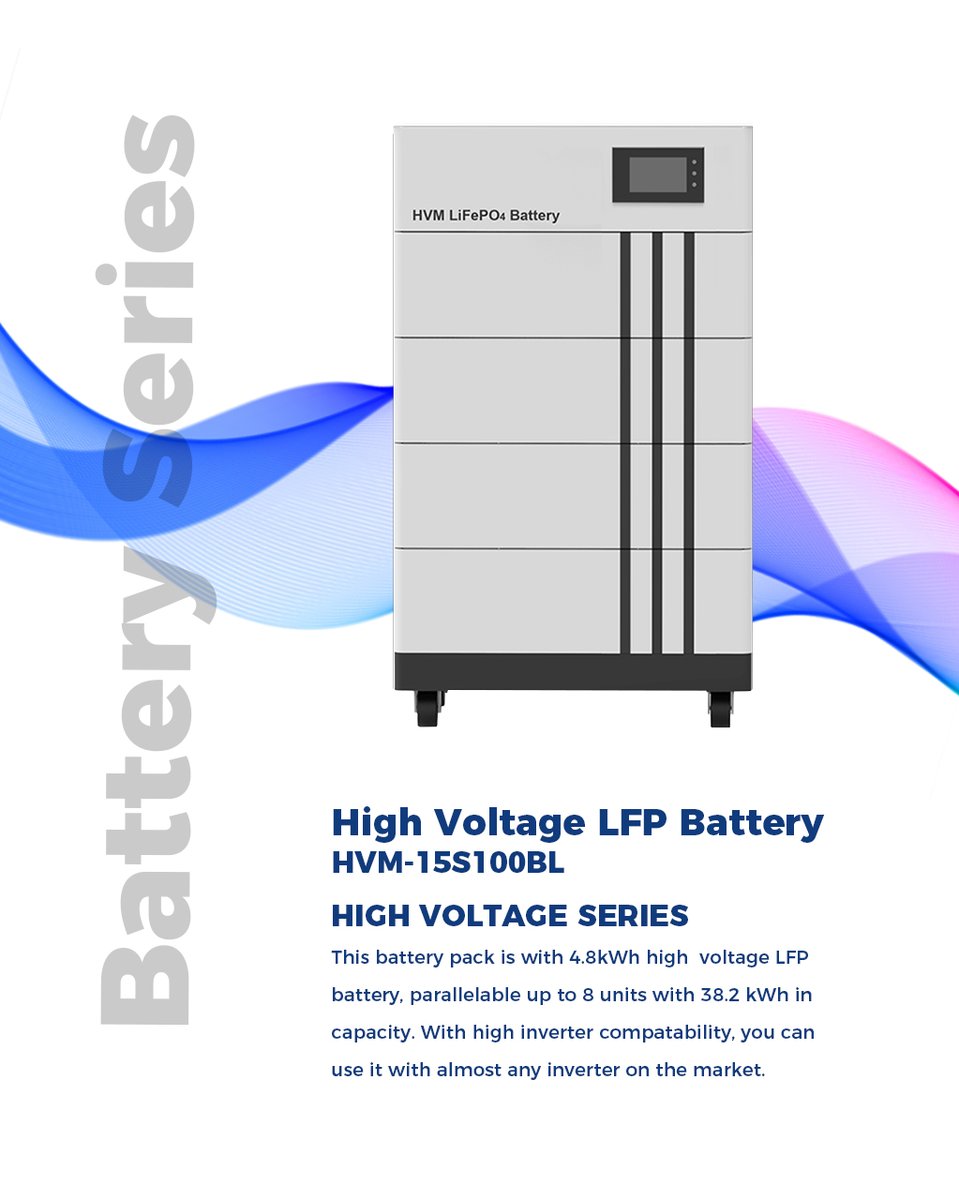 Battery Series

HVM $LiFePO_4$ Battery

High Voltage LFP Battery
HVM-15S100BL

HIGH VOLTAGE SERIES

This battery pack is with 4.8kWh high voltage LFP battery, parallelable up to 8 units with 38.2 kWh in capacity. With high inverter compatability, you can use it with almost any inverter on the market.